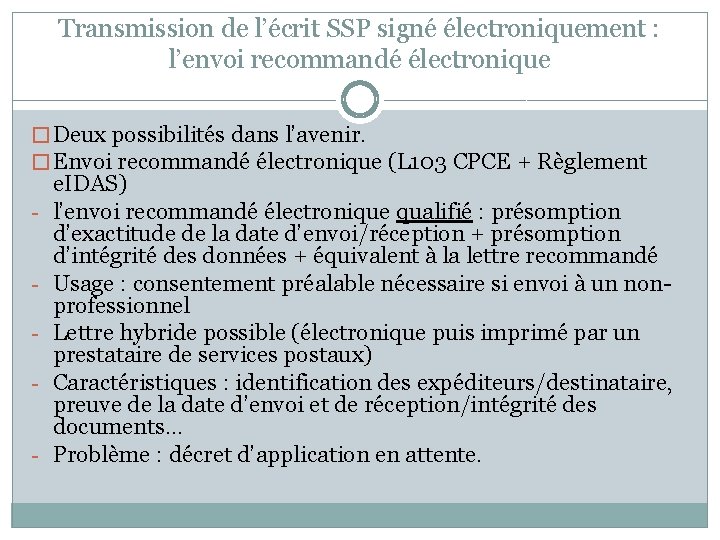 Transmission de l'écrit SSP signé électroniquement : l'envoi recommandé électronique

□ Deux possibilités dans l'avenir.
□ Envoi recommandé électronique (L103 CPCE + Règlement eIDAS)
- l'envoi recommandé électronique qualifié : présomption d'exactitude de la date d'envoi/réception + présomption d'intégrité des données + équivalent à la lettre recommandé
- Usage : consentement préalable nécessaire si envoi à un non-professionnel
- Lettre hybride possible (électronique puis imprimé par un prestataire de services postaux)
- Caractéristiques : identification des expéditeurs/destinataire, preuve de la date d'envoi et de réception/intégrité des documents…
- Problème : décret d'application en attente.